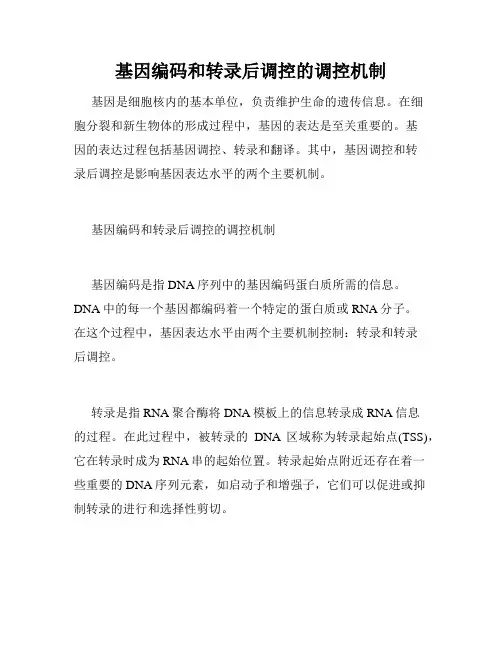 基因编码和转录后调控的调控机制

基因是细胞核内的基本单位，负责维护生命的遗传信息。在细胞分裂和新生物体的形成过程中，基因的表达是至关重要的。基因的表达过程包括基因调控、转录和翻译。其中，基因调控和转录后调控是影响基因表达水平的两个主要机制。

基因编码和转录后调控的调控机制

基因编码是指 DNA 序列中的基因编码蛋白质所需的信息。DNA 中的每一个基因都编码着一个特定的蛋白质或 RNA 分子。在这个过程中，基因表达水平由两个主要机制控制：转录和转录后调控。

转录是指 RNA 聚合酶将 DNA 模板上的信息转录成 RNA 信息的过程。在此过程中，被转录的 DNA 区域称为转录起始点(TSS)，它在转录时成为 RNA 串的起始位置。转录起始点附近还存在着一些重要的 DNA 序列元素，如启动子和增强子，它们可以促进或抑制转录的进行和选择性剪切。